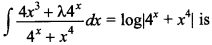 $\int \frac{4x^3 + \lambda 4^x}{4^x + x^4} dx = \log|4^x + x^4|$ is